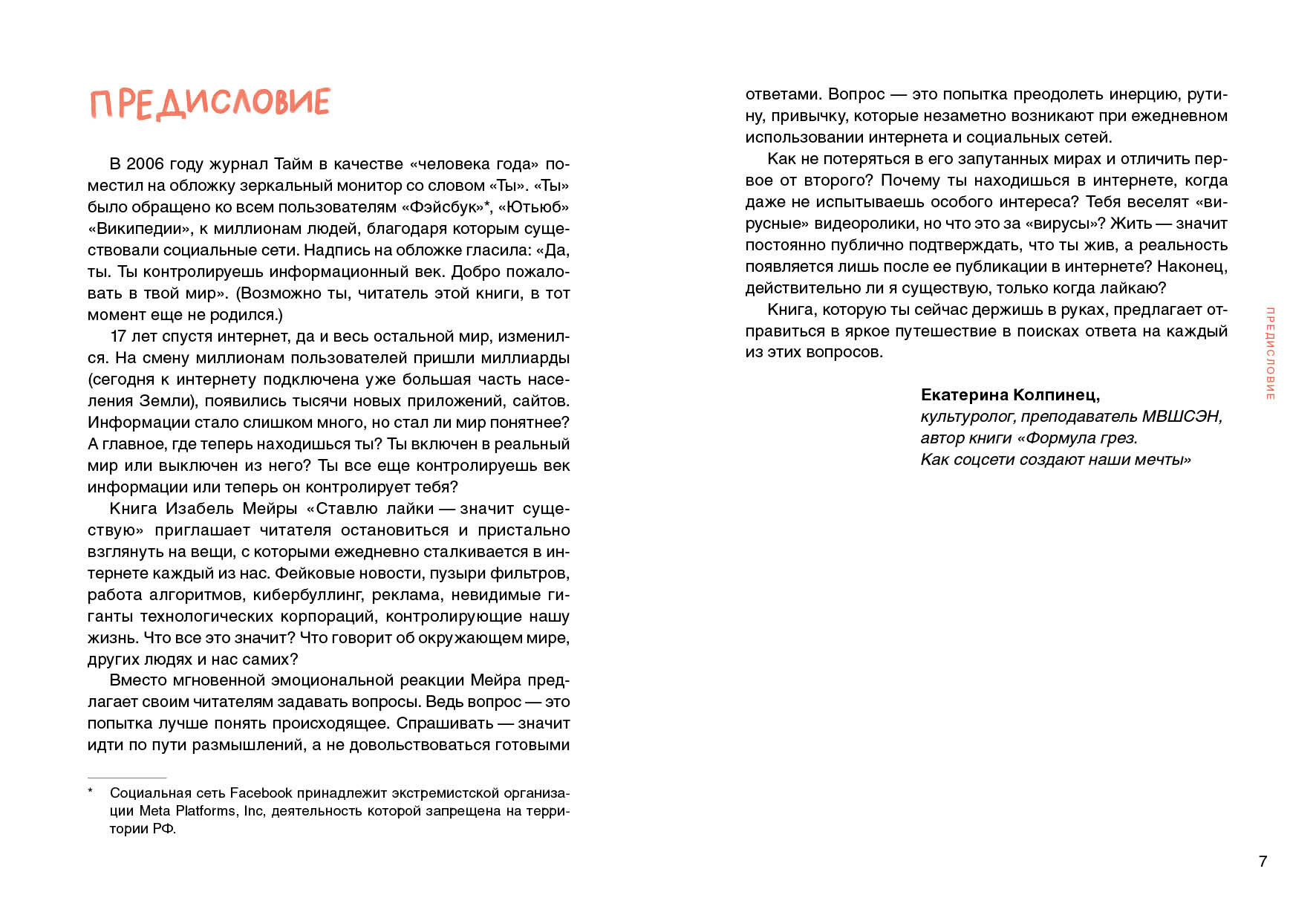 ПРЕДИСЛОВИЕ

В 2006 году журнал Тайм в качестве «человека года» поместил на обложку зеркальный монитор со словом «Ты». «Ты» было обращено ко всем пользователям «Фэйсбук»*, «Ютьюб» «Википедии», к миллионам людей, благодаря которым существовали социальные сети. Надпись на обложке гласила: «Да, ты. Ты контролируешь информационный век. Добро пожаловать в твой мир». (Возможно ты, читатель этой книги, в тот момент еще не родился.)

17 лет спустя интернет, да и весь остальной мир, изменился. На смену миллионам пользователей пришли миллиарды (сегодня к интернету подключена уже большая часть населения Земли), появились тысячи новых приложений, сайтов. Информации стало слишком много, но стал ли мир понятнее? А главное, где теперь находишься ты? Ты включен в реальный мир или выключен из него? Ты все еще контролируешь век информации или теперь он контролирует тебя?

Книга Изабель Мейры «Ставлю лайки — значит существую» приглашает читателя остановиться и пристально взглянуть на вещи, с которыми ежедневно сталкивается в интернете каждый из нас. Фейковые новости, пузыри фильтров, работа алгоритмов, кибербуллинг, реклама, невидимые гиганты технологических корпораций, контролирующие нашу жизнь. Что все это значит? Что говорит об окружающем мире, других людях и нас самих?

Вместо мгновенной эмоциональной реакции Мейра предлагает своим читателям задавать вопросы. Ведь вопрос — это попытка лучше понять происходящее. Спрашивать — значит идти по пути размышлений, а не довольствоваться готовыми

* Социальная сеть Facebook принадлежит экстремистской организации Meta Platforms, Inc, деятельность которой запрещена на территории РФ.

ответами. Вопрос — это попытка преодолеть инерцию, рутину, привычку, которые незаметно возникают при ежедневном использовании интернета и социальных сетей.

Как не потеряться в его запутанных мирах и отличить первое от второго? Почему ты находишься в интернете, когда даже не испытываешь особого интереса? Тебя веселят «вирусные» видеоролики, но что это за «вирусы»? Жить — значит постоянно публично подтверждать, что ты жив, а реальность появляется лишь после ее публикации в интернете? Наконец, действительно ли я существую, только когда лайкаю?

Книга, которую ты сейчас держишь в руках, предлагает отправиться в яркое путешествие в поисках ответа на каждый из этих вопросов.

Екатерина Колпинец,
культуролог, преподаватель МВШСЭН,
автор книги «Формула грез.
Как соцсети создают наши мечты»

ПРЕДИСЛОВИЕ

7